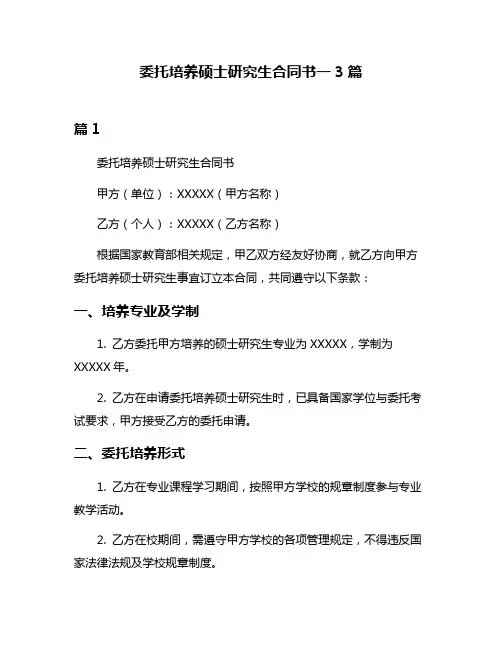 委托培养硕士研究生合同书一 3 篇

篇 1

委托培养硕士研究生合同书

甲方（单位）：XXXXX（甲方名称）

乙方（个人）：XXXXX（乙方名称）

根据国家教育部相关规定，甲乙双方经友好协商，就乙方向甲方委托培养硕士研究生事宜订立本合同，共同遵守以下条款：

一、培养专业及学制

1. 乙方委托甲方培养的硕士研究生专业为 XXXXX，学制为 XXXXX 年。

2. 乙方在申请委托培养硕士研究生时，已具备国家学位与委托考试要求，甲方接受乙方的委托申请。

二、委托培养形式

1. 乙方在专业课程学习期间，按照甲方学校的规章制度参与专业教学活动。

2. 乙方在校期间，需遵守甲方学校的各项管理规定，不得违反国家法律法规及学校规章制度。